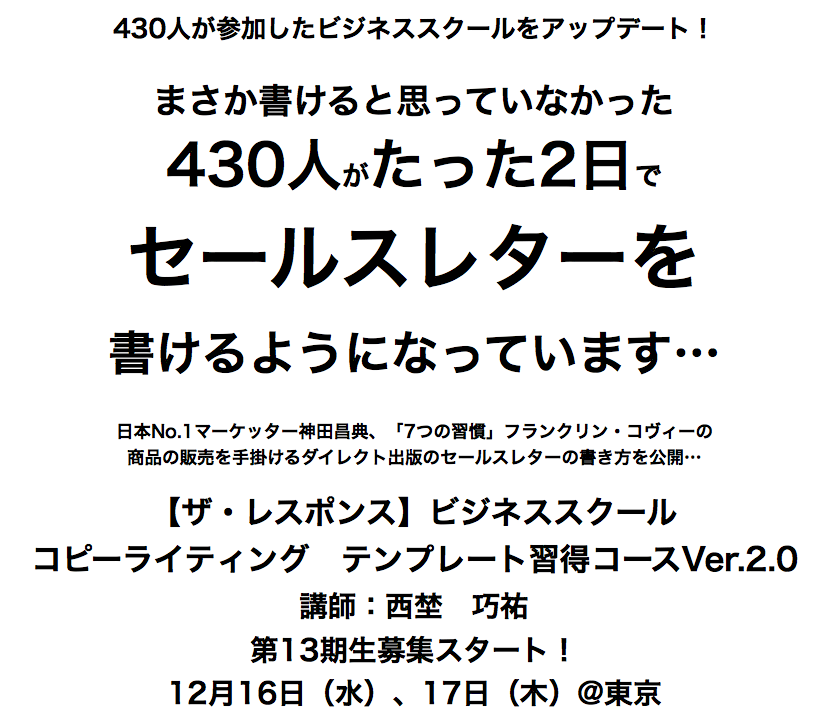 430人が参加したビジネススクールをアップデート！

まさか書けると思っていなかった
430人がたった2日で
セールスレターを
書けるようになっています…

日本No.1マーケッター神田昌典、「7つの習慣」フランクリン・コヴィーの商品の販売を手掛けるダイレクト出版のセールスレターの書き方を公開…

【ザ・レスポンス】ビジネススクール
コピーライティング　テンプレート習得コースVer.2.0
講師：西埜　巧祐
第13期生募集スタート！
12月16日（水）、17日（木）@東京